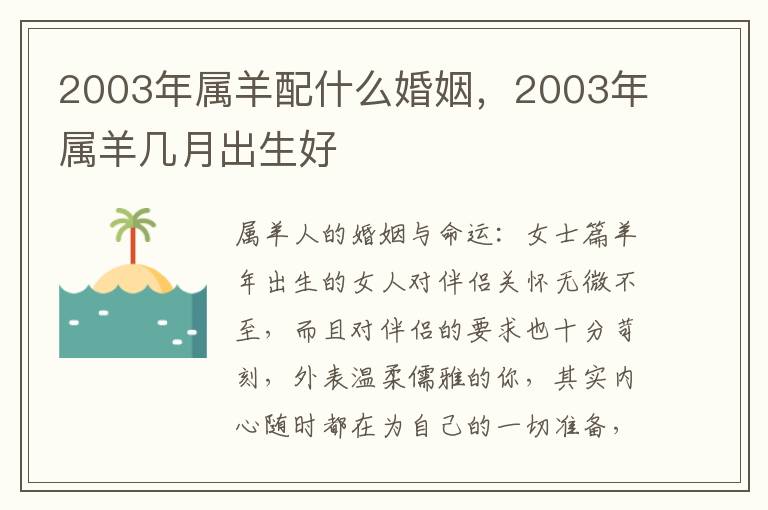 2003年属羊配什么婚姻，2003年属羊几月出生好

属羊人的婚姻与命运：女士篇羊年出生的女人对伴侣关怀无微不至，而且对伴侣的要求也十分苛刻，外表温柔儒雅的你，其实内心随时都在为自己的一切准备，